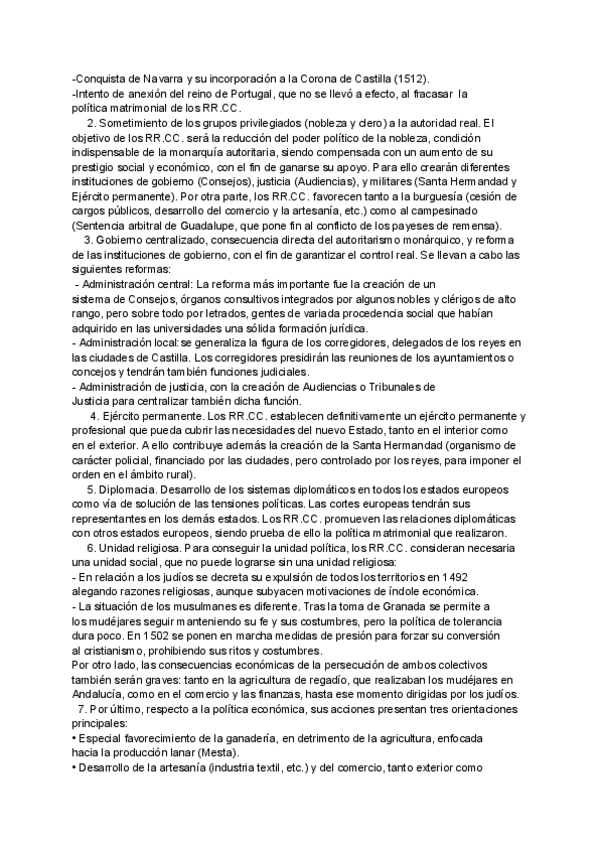 -Conquista de Navarra y su incorporación a la Corona de Castilla (1512).
-Intento de anexión del reino de Portugal, que no se llevó a efecto, al fracasar la política matrimonial de los RR.CC.

2. Sometimiento de los grupos privilegiados (nobleza y clero) a la autoridad real. El objetivo de los RR.CC. será la reducción del poder político de la nobleza, condición indispensable de la monarquía autoritaria, siendo compensada con un aumento de su prestigio social y económico, con el fin de ganarse su apoyo. Para ello crearán diferentes instituciones de gobierno (Consejos), justicia (Audiencias), y militares (Santa Hermandad y Ejército permanente). Por otra parte, los RR.CC. favorecen tanto a la burguesía (cesión de cargos públicos, desarrollo del comercio y la artesanía, etc.) como al campesinado (Sentencia arbitral de Guadalupe, que pone fin al conflicto de los payeses de remensa).

3. Gobierno centralizado, consecuencia directa del autoritarismo monárquico, y reforma de las instituciones de gobierno, con el fin de garantizar el control real. Se llevan a cabo las siguientes reformas:
- Administración central: La reforma más importante fue la creación de un sistema de Consejos, órganos consultivos integrados por algunos nobles y clérigos de alto rango, pero sobre todo por letrados, gentes de variada procedencia social que habían adquirido en las universidades una sólida formación jurídica.
- Administración local: se generaliza la figura de los corregidores, delegados de los reyes en las ciudades de Castilla. Los corregidores presidirán las reuniones de los ayuntamientos o concejos y tendrán también funciones judiciales.
- Administración de justicia, con la creación de Audiencias o Tribunales de Justicia para centralizar también dicha función.

4. Ejército permanente. Los RR.CC. establecen definitivamente un ejército permanente y profesional que pueda cubrir las necesidades del nuevo Estado, tanto en el interior como en el exterior. A ello contribuye además la creación de la Santa Hermandad (organismo de carácter policial, financiado por las ciudades, pero controlado por los reyes, para imponer el orden en el ámbito rural).

5. Diplomacia. Desarrollo de los sistemas diplomáticos en todos los estados europeos como vía de solución de las tensiones políticas. Las cortes europeas tendrán sus representantes en los demás estados. Los RR.CC. promueven las relaciones diplomáticas con otros estados europeos, siendo prueba de ello la política matrimonial que realizaron.

6. Unidad religiosa. Para conseguir la unidad política, los RR.CC. consideran necesaria una unidad social, que no puede lograrse sin una unidad religiosa:
- En relación a los judíos se decreta su expulsión de todos los territorios en 1492 alegando razones religiosas, aunque subyacen motivaciones de índole económica.
- La situación de los musulmanes es diferente. Tras la toma de Granada se permite a los mudéjares seguir manteniendo su fe y sus costumbres, pero la política de tolerancia dura poco. En 1502 se ponen en marcha medidas de presión para forzar su conversión al cristianismo, prohibiendo sus ritos y costumbres.
Por otro lado, las consecuencias económicas de la persecución de ambos colectivos también serán graves: tanto en la agricultura de regadío, que realizaban los mudéjares en Andalucía, como en el comercio y las finanzas, hasta ese momento dirigidas por los judíos.

7. Por último, respecto a la política económica, sus acciones presentan tres orientaciones principales:
• Especial favorecimiento de la ganadería, en detrimento de la agricultura, enfocada hacia la producción lanar (Mesta).
• Desarrollo de la artesanía (industria textil, etc.) y del comercio, tanto exterior como